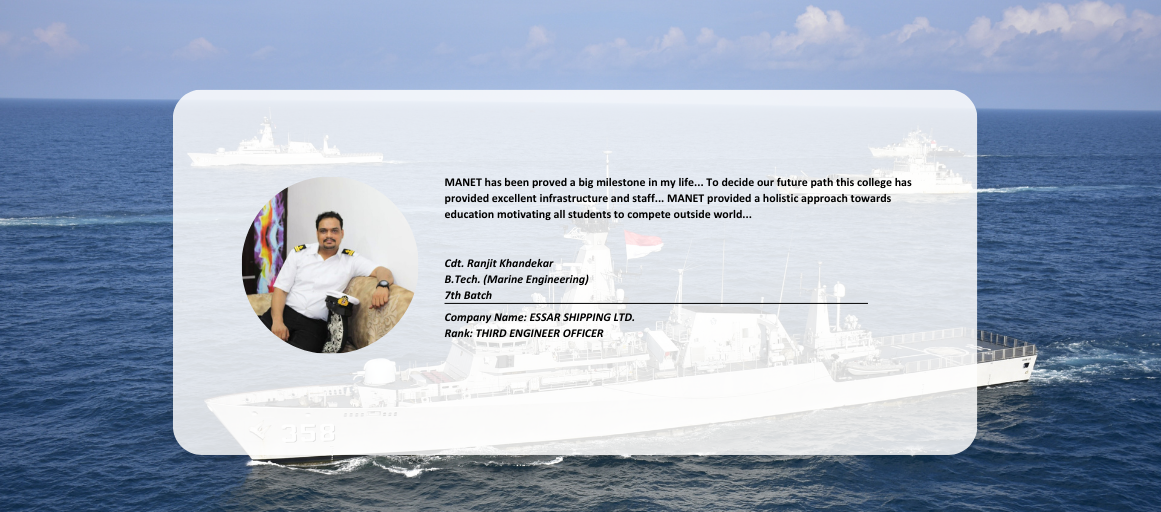 MANET has been proved a big milestone in my life... To decide our future path this college has provided excellent infrastructure and staff... MANET provided a holistic approach towards education motivating all students to compete outside world...

Cdt. Ranjit Khandekar
B.Tech. (Marine Engineering)
7th Batch

Company Name: ESSAR SHIPPING LTD.
Rank: THIRD ENGINEER OFFICER